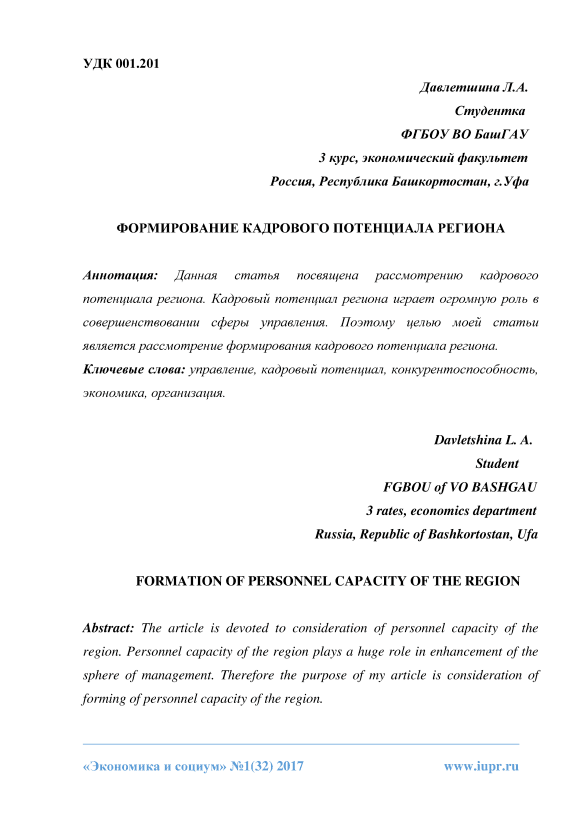 УДК 001.201

Давлетшина Л.А.
Студентка
ФГБОУ ВО БашГАУ
3 курс, экономический факультет
Россия, Республика Башкортостан, г.Уфа

ФОРМИРОВАНИЕ КАДРОВОГО ПОТЕНЦИАЛА РЕГИОНА

Аннотация: Данная статья посвящена рассмотрению кадрового потенциала региона. Кадровый потенциал региона играет огромную роль в совершенствовании сферы управления. Поэтому целью моей статьи является рассмотрение формирования кадрового потенциала региона.
Ключевые слова: управление, кадровый потенциал, конкурентоспособность, экономика, организация.

Davletshina L. A.
Student
FGBOU of VO BASHGAU
3 rates, economics department
Russia, Republic of Bashkortostan, Ufa

FORMATION OF PERSONNEL CAPACITY OF THE REGION

Abstract: The article is devoted to consideration of personnel capacity of the region. Personnel capacity of the region plays a huge role in enhancement of the sphere of management. Therefore the purpose of my article is consideration of forming of personnel capacity of the region.

«Экономика и социум» №1(32) 2017 www.iupr.ru